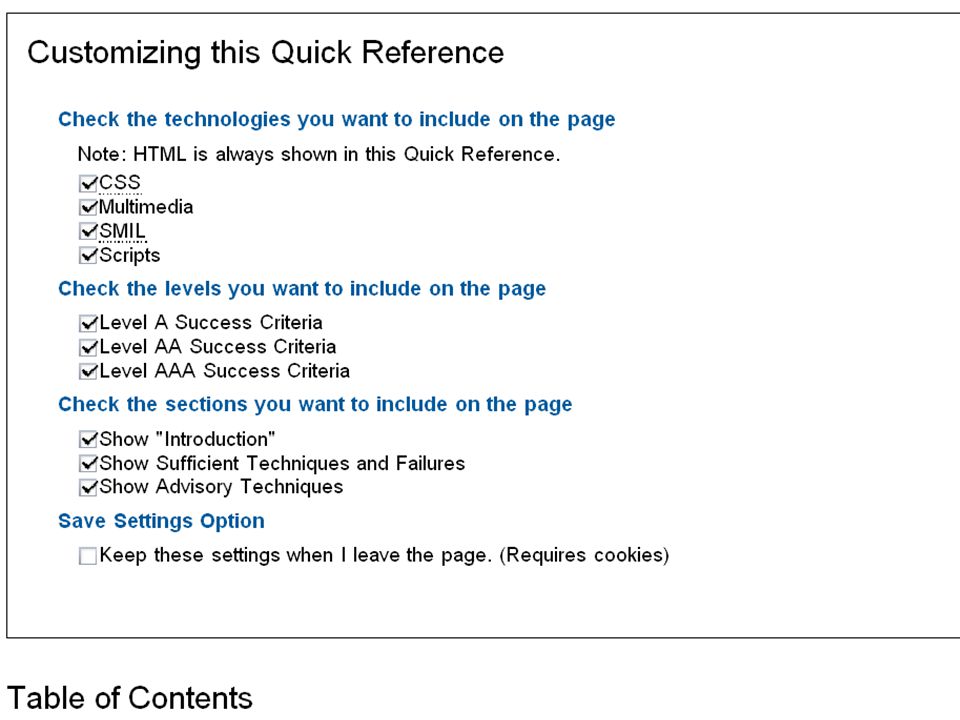 Customizing this Quick Reference

Check the technologies you want to include on the page

Note: HTML is always shown in this Quick Reference.

CSS
Multimedia
SMIL
Scripts

Check the levels you want to include on the page

Level A Success Criteria
Level AA Success Criteria
Level AAA Success Criteria

Check the sections you want to include on the page

Show "Introduction"
Show Sufficient Techniques and Failures
Show Advisory Techniques

Save Settings Option

Keep these settings when I leave the page. (Requires cookies)

Table of Contents